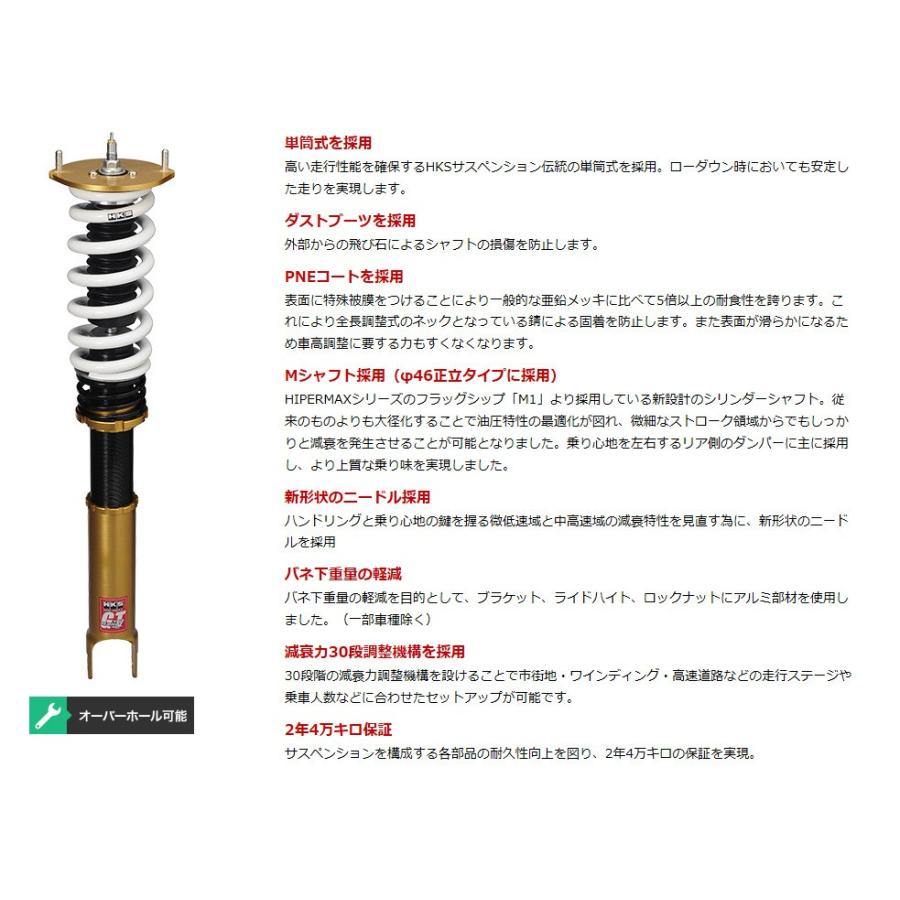 HKS

HKS

オーバーホール可能

単筒式を採用
高い走行性能を確保するHKSサスペンション伝統の単筒式を採用。ローダウン時においても安定した走りを実現します。

ダストブーツを採用
外部からの飛び石によるシャフトの損傷を防止します。

PNEコートを採用
表面に特殊被膜をつけることにより一般的な亜鉛メッキに比べて5倍以上の耐食性を誇ります。これにより全長調整式のネックとなっている錆による固着を防止します。また表面が滑らかになるため車高調整に要する力もすくなくなります。

Mシャフト採用（φ46正立タイプに採用）
HIPERMAXシリーズのフラッグシップ「M1」より採用している新設計のシリンダーシャフト。従来のものよりも大径化することで油圧特性の最適化が図れ、微細なストローク領域からでもしっかりと減衰を発生させることが可能となりました。乗り心地を左右するリア側のダンパーに主に採用し、より上質な乗り味を実現しました。

新形状のニードル採用
ハンドリングと乗り心地の鍵を握る微低速域と中高速域の減衰特性を見直す為に、新形状のニードルを採用

バネ下重量の軽減
バネ下重量の軽減を目的として、ブラケット、ライドハイト、ロックナットにアルミ部材を使用しました。（一部車種除く）

減衰力30段調整機構を採用
30段階の減衰力調整機構を設けることで市街地・ワインディング・高速道路などの走行ステージや乗車人数などに合わせたセットアップが可能です。

2年4万キロ保証
サスペンションを構成する各部品の耐久性向上を図り、2年4万キロの保証を実現。